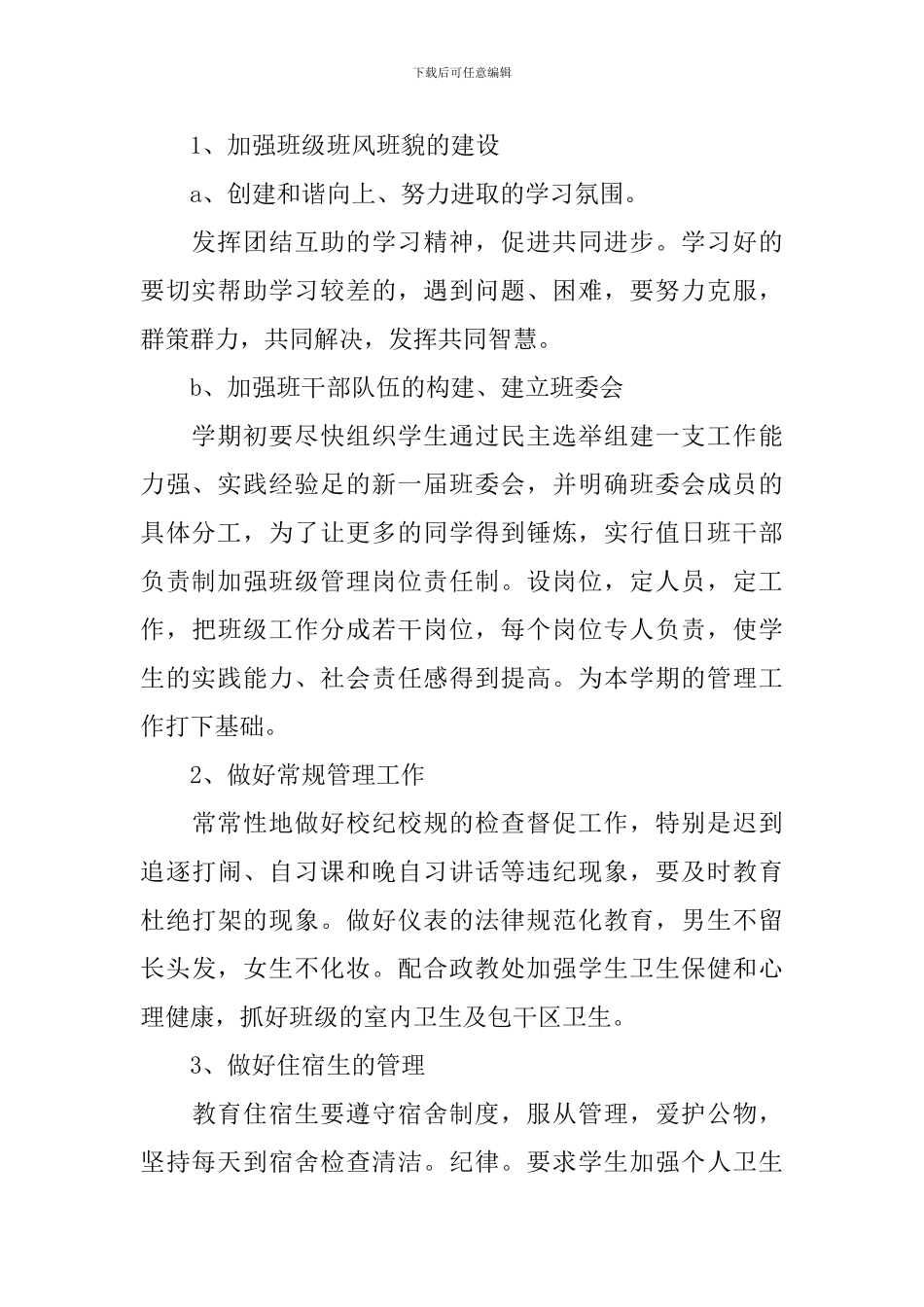 下载后可任意编辑

1、加强班级班风班貌的建设

a、创建和谐向上、努力进取的学习氛围。

发挥团结互助的学习精神，促进共同进步。学习好的要切实帮助学习较差的，遇到问题、困难，要努力克服，群策群力，共同解决，发挥共同智慧。

b、加强班干部队伍的构建、建立班委会

学期初要尽快组织学生通过民主选举组建一支工作能力强、实践经验足的新一届班委会，并明确班委会成员的具体分工，为了让更多的同学得到锤炼，实行值日班干部负责制加强班级管理岗位责任制。设岗位，定人员，定工作，把班级工作分成若干岗位，每个岗位专人负责，使学生的实践能力、社会责任感得到提高。为本学期的管理工作打下基础。

2、做好常规管理工作

常常性地做好校纪校规的检查督促工作，特别是迟到追逐打闹、自习课和晚自习讲话等违纪现象，要及时教育杜绝打架的现象。做好仪表的法律规范化教育，男生不留长头发，女生不化妆。配合政教处加强学生卫生保健和心理健康，抓好班级的室内卫生及包干区卫生。

3、做好住宿生的管理

教育住宿生要遵守宿舍制度，服从管理，爱护公物，坚持每天到宿舍检查清洁。纪律。要求学生加强个人卫生